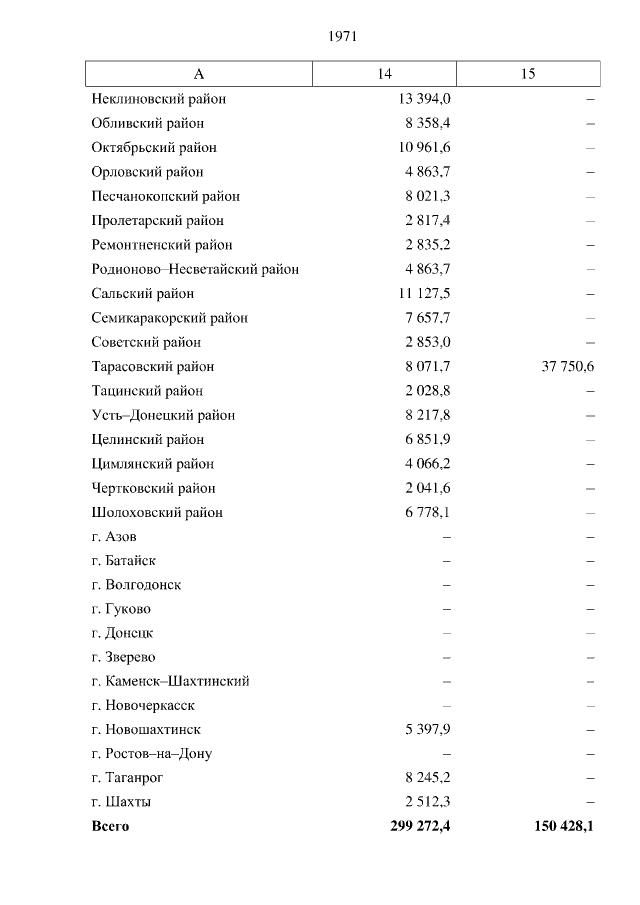 1971

| А | 14 | 15 |
|---|---|---|
| Неклиновский район | 13 394,0 | – |
| Обливский район | 8 358,4 | – |
| Октябрьский район | 10 961,6 | – |
| Орловский район | 4 863,7 | – |
| Песчанокопский район | 8 021,3 | – |
| Пролетарский район | 2 817,4 | – |
| Ремонтненский район | 2 835,2 | – |
| Родионово–Несветайский район | 4 863,7 | – |
| Сальский район | 11 127,5 | – |
| Семикаракорский район | 7 657,7 | – |
| Советский район | 2 853,0 | – |
| Тарасовский район | 8 071,7 | 37 750,6 |
| Тацинский район | 2 028,8 | – |
| Усть–Донецкий район | 8 217,8 | – |
| Целинский район | 6 851,9 | – |
| Цимлянский район | 4 066,2 | – |
| Чертковский район | 2 041,6 | – |
| Шолоховский район | 6 778,1 | – |
| г. Азов | – | – |
| г. Батайск | – | – |
| г. Волгодонск | – | – |
| г. Гуково | – | – |
| г. Донецк | – | – |
| г. Зверево | – | – |
| г. Каменск–Шахтинский | – | – |
| г. Новочеркасск | – | – |
| г. Новошахтинск | 5 397,9 | – |
| г. Ростов–на–Дону | – | – |
| г. Таганрог | 8 245,2 | – |
| г. Шахты | 2 512,3 | – |
| **Всего** | **299 272,4** | **150 428,1** |